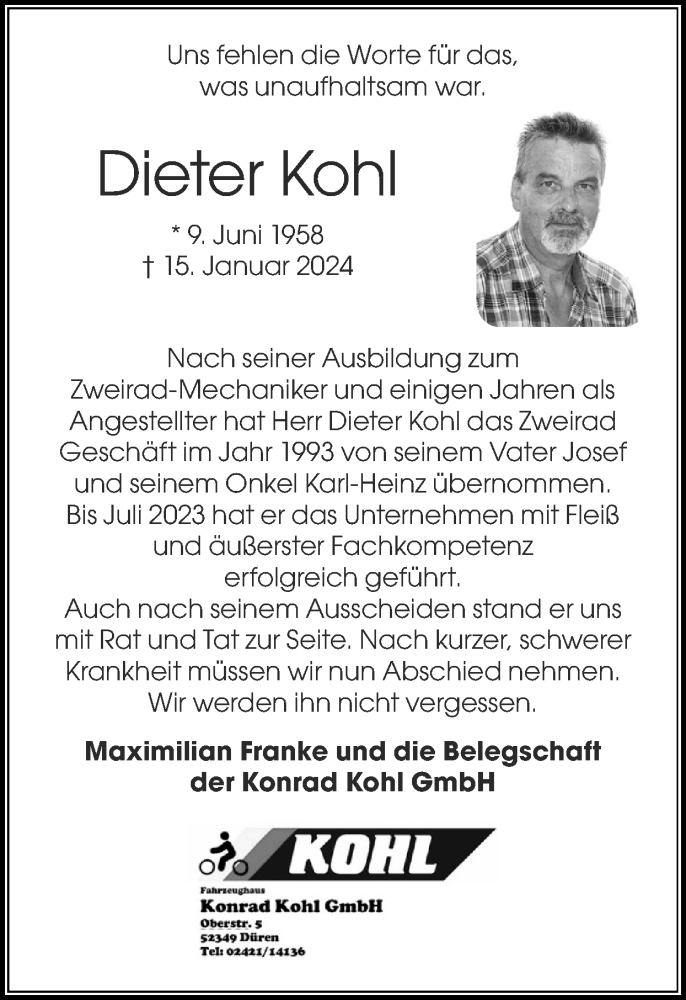 Uns fehlen die Worte für das,
was unaufhaltsam war.

Dieter Kohl

* 9. Juni 1958
† 15. Januar 2024

Nach seiner Ausbildung zum Zweirad-Mechaniker und einigen Jahren als Angestellter hat Herr Dieter Kohl das Zweirad Geschäft im Jahr 1993 von seinem Vater Josef und seinem Onkel Karl-Heinz übernommen. Bis Juli 2023 hat er das Unternehmen mit Fleiß und äußerster Fachkompetenz erfolgreich geführt.
Auch nach seinem Ausscheiden stand er uns mit Rat und Tat zur Seite. Nach kurzer, schwerer Krankheit müssen wir nun Abschied nehmen.
Wir werden ihn nicht vergessen.

Maximilian Franke und die Belegschaft der Konrad Kohl GmbH

KOHL

Fahrzeughaus
Konrad Kohl GmbH
Oberstr. 5
52349 Düren
Tel: 02421/14136